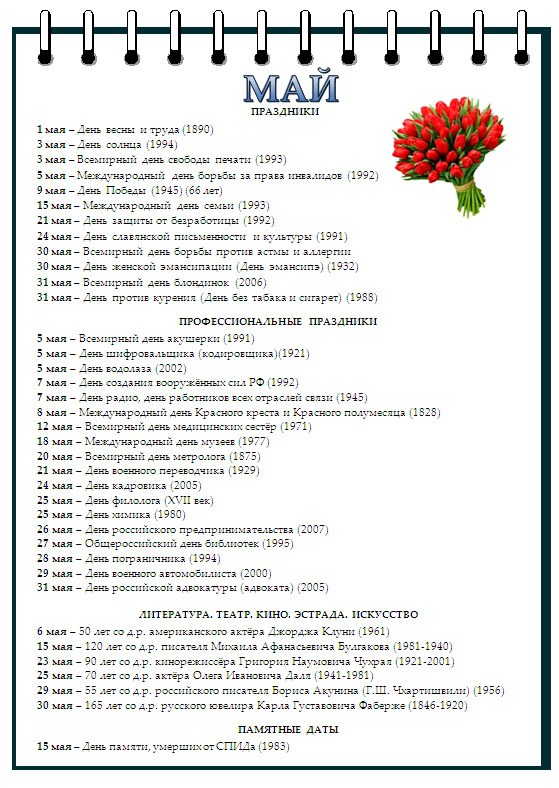 МАЙ
ПРАЗДНИКИ

1 мая – День весны и труда (1890)
3 мая – День солнца (1994)
3 мая – Всемирный день свободы печати (1993)
5 мая – Международный день борьбы за права инвалидов (1992)
9 мая – День Победы (1945) (66 лет)
15 мая – Международный день семьи (1993)
21 мая – День защиты от безработицы (1992)
24 мая – День славянской письменности и культуры (1991)
30 мая – Всемирный день борьбы против астмы и аллергии
30 мая – День женской эмансипации (День эмансипэ) (1932)
31 мая – Всемирный день блондинок (2006)
31 мая – День против курения (День без табака и сигарет) (1988)

ПРОФЕССИОНАЛЬНЫЕ ПРАЗДНИКИ

5 мая – Всемирный день акушерки (1991)
5 мая – День шифровальщика (кодировщика)(1921)
5 мая – День водолаза (2002)
7 мая – День создания вооружённых сил РФ (1992)
7 мая – День радио, день работников всех отраслей связи (1945)
8 мая – Международный день Красного креста и Красного полумесяца (1828)
12 мая – Всемирный день медицинских сестёр (1971)
18 мая – Международный день музеев (1977)
20 мая – Всемирный день метролога (1875)
21 мая – День военного переводчика (1929)
24 мая – День кадровика (2005)
25 мая – День филолога (XVII век)
25 мая – День химика (1980)
26 мая – День российского предпринимательства (2007)
27 мая – Общероссийский день библиотек (1995)
28 мая – День пограничника (1994)
29 мая – День военного автомобилиста (2000)
31 мая – День российской адвокатуры (адвоката) (2005)

ЛИТЕРАТУРА. ТЕАТР. КИНО. ЭСТРАДА. ИСКУССТВО

6 мая – 50 лет со д.р. американского актёра Джорджа Клуни (1961)
15 мая – 120 лет со д.р. писателя Михаила Афанасьевича Булгакова (1981-1940)
23 мая – 90 лет со д.р. кинорежиссёра Григория Наумовича Чухрая (1921-2001)
25 мая – 70 лет со д.р. актёра Олега Ивановича Даля (1941-1981)
29 мая – 55 лет со д.р. российского писателя Бориса Акунина (Г.Ш. Чхартишвили) (1956)
30 мая – 165 лет со д.р. русского ювелира Карла Густавовича Фаберже (1846-1920)

ПАМЯТНЫЕ ДАТЫ

15 мая – День памяти, умерших от СПИДа (1983)